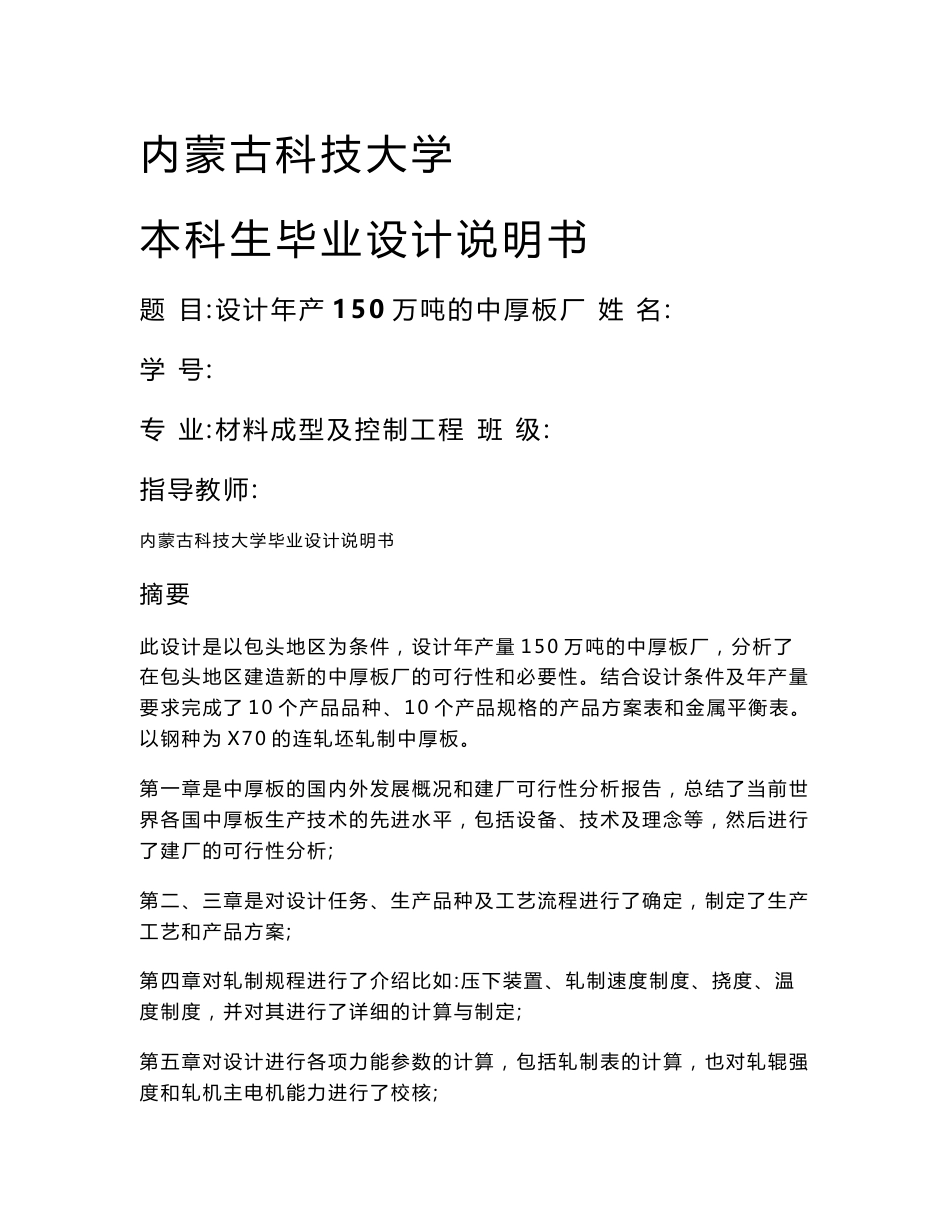 内蒙古科技大学

本科生毕业设计说明书

题 目:设计年产 150 万吨的中厚板厂 姓 名:

学 号:

专 业:材料成型及控制工程 班 级:

指导教师:

内蒙古科技大学毕业设计说明书

摘要

此设计是以包头地区为条件，设计年产量 150 万吨的中厚板厂，分析了在包头地区建造新的中厚板厂的可行性和必要性。结合设计条件及年产量要求完成了 10 个产品品种、10 个产品规格的产品方案表和金属平衡表。以钢种为 X70 的连轧坯轧制中厚板。

第一章是中厚板的国内外发展概况和建厂可行性分析报告，总结了当前世界各国中厚板生产技术的先进水平，包括设备、技术及理念等，然后进行了建厂的可行性分析;

第二、三章是对设计任务、生产品种及工艺流程进行了确定，制定了生产工艺和产品方案;

第四章对轧制规程进行了介绍比如:压下装置、轧制速度制度、挠度、温度制度，并对其进行了详细的计算与制定;

第五章对设计进行各项力能参数的计算，包括轧制表的计算，也对轧辊强度和轧机主电机能力进行了校核;